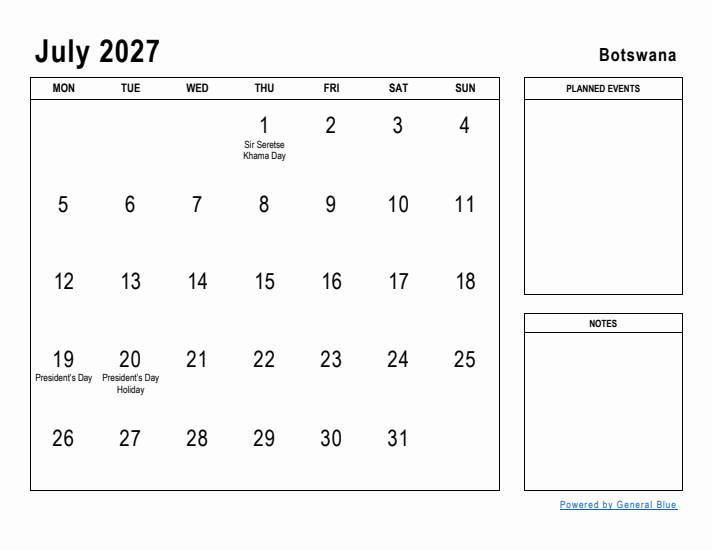 July 2027

Botswana

| MON | TUE | WED | THU | FRI | SAT | SUN |
|---|---|---|---|---|---|---|
| | | | 1 Sir Seretse Khama Day | 2 | 3 | 4 |
| 5 | 6 | 7 | 8 | 9 | 10 | 11 |
| 12 | 13 | 14 | 15 | 16 | 17 | 18 |
| 19 President's Day | 20 President's Day Holiday | 21 | 22 | 23 | 24 | 25 |
| 26 | 27 | 28 | 29 | 30 | 31 | |

PLANNED EVENTS

NOTES

Powered by General Blue